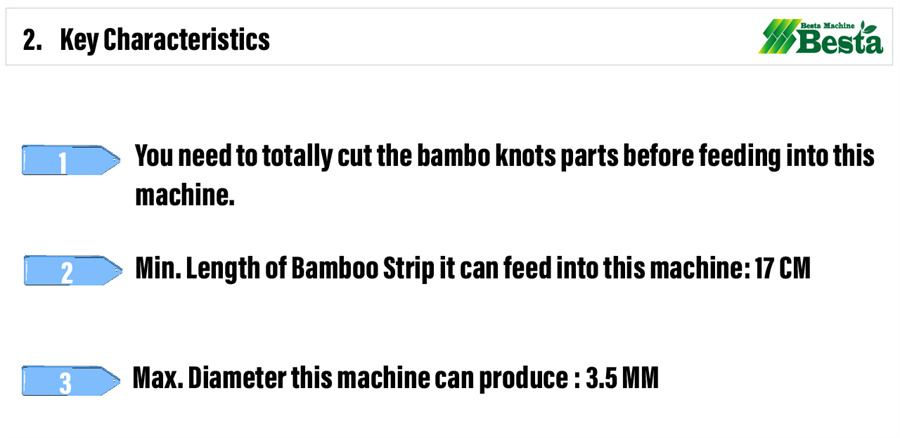 2. Key Characteristics

Besta Machine
Besta

1
You need to totally cut the bambo knots parts before feeding into this machine.

2
Min. Length of Bamboo Strip it can feed into this machine: 17 CM

3
Max. Diameter this machine can produce : 3.5 MM